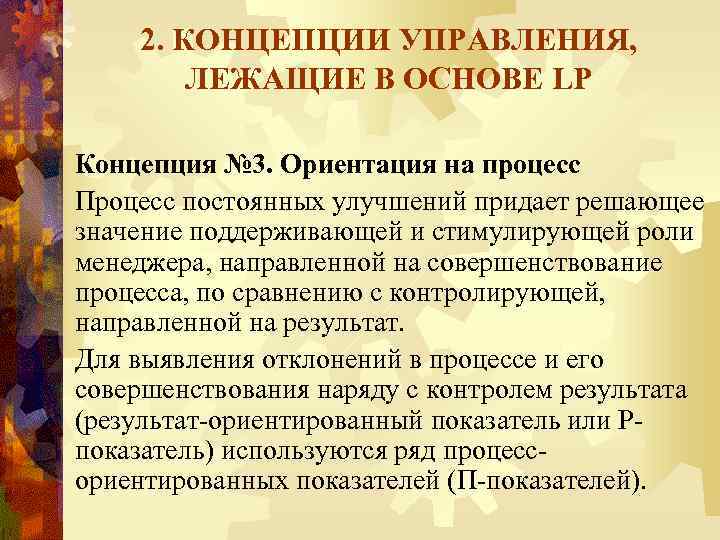 2. КОНЦЕПЦИИ УПРАВЛЕНИЯ, ЛЕЖАЩИЕ В ОСНОВЕ LP

Концепция №3. Ориентация на процесс

Процесс постоянных улучшений придает решающее значение поддерживающей и стимулирующей роли менеджера, направленной на совершенствование процесса, по сравнению с контролирующей, направленной на результат.

Для выявления отклонений в процессе и его совершенствования наряду с контролем результата (результат-ориентированный показатель или Р-показатель) используются ряд процесс-ориентированных показателей (П-показателей).